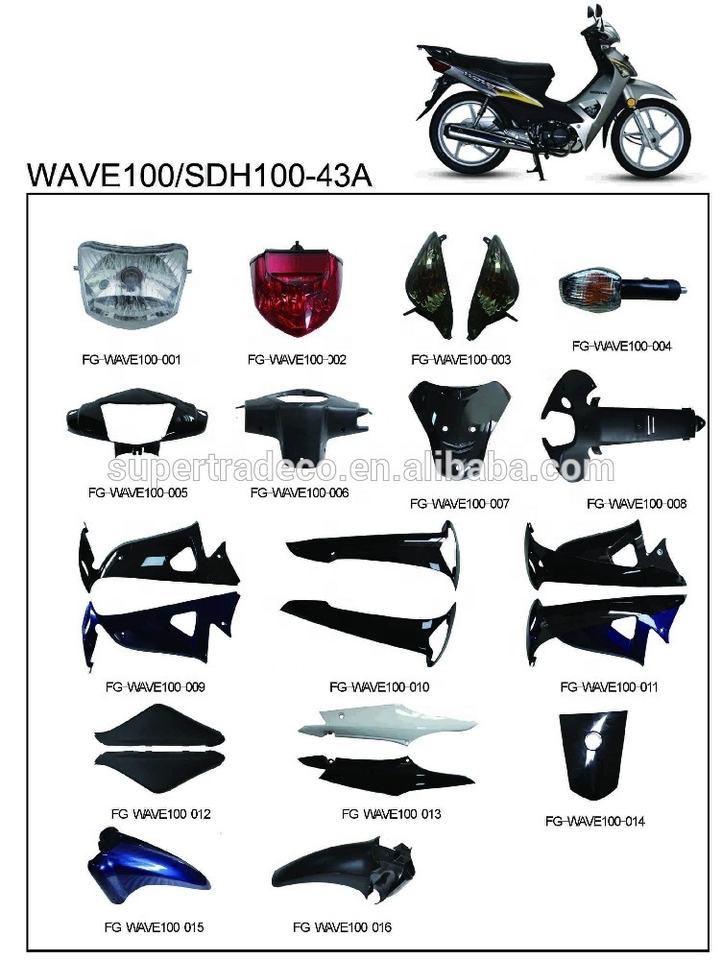 WAVE100/SDH100-43A

FG-WAVE100-001

FG-WAVE100-002

FG-WAVE100-003

FG-WAVE100-004

FG-WAVE100-005

FG-WAVE100-006

FG-WAVE100-007

FG-WAVE100-008

FG-WAVE100-009

FG-WAVE100-010

FG-WAVE100-011

FG WAVE100 012

FG WAVE100 013

FG-WAVE100-014

FG WAVE100 015

FG WAVE100 016

supertradeco.en.alibaba.com